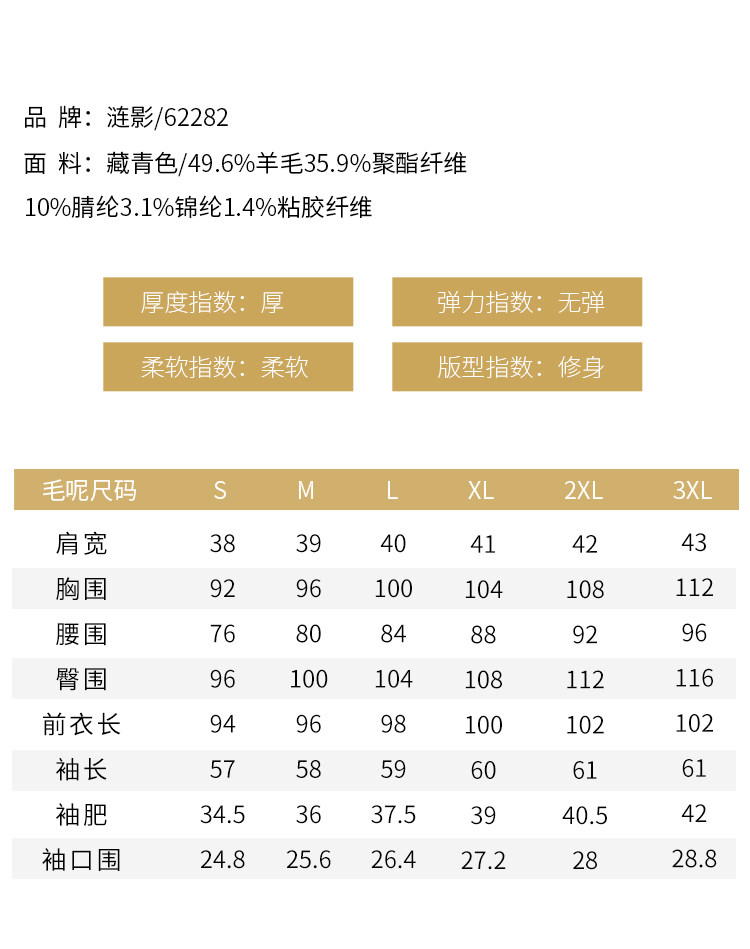 品 牌：涟影/62282

面 料：藏青色/49.6%羊毛35.9%聚酯纤维 10%腈纶3.1%锦纶1.4%粘胶纤维

厚度指数：厚

弹力指数：无弹

柔软指数：柔软

版型指数：修身

| 毛呢尺码 | S | M | L | XL | 2XL | 3XL |
|---|---|---|---|---|---|---|
| 肩宽 | 38 | 39 | 40 | 41 | 42 | 43 |
| 胸围 | 92 | 96 | 100 | 104 | 108 | 112 |
| 腰围 | 76 | 80 | 84 | 88 | 92 | 96 |
| 臀围 | 96 | 100 | 104 | 108 | 112 | 116 |
| 前衣长 | 94 | 96 | 98 | 100 | 102 | 102 |
| 袖长 | 57 | 58 | 59 | 60 | 61 | 61 |
| 袖肥 | 34.5 | 36 | 37.5 | 39 | 40.5 | 42 |
| 袖口围 | 24.8 | 25.6 | 26.4 | 27.2 | 28 | 28.8 |